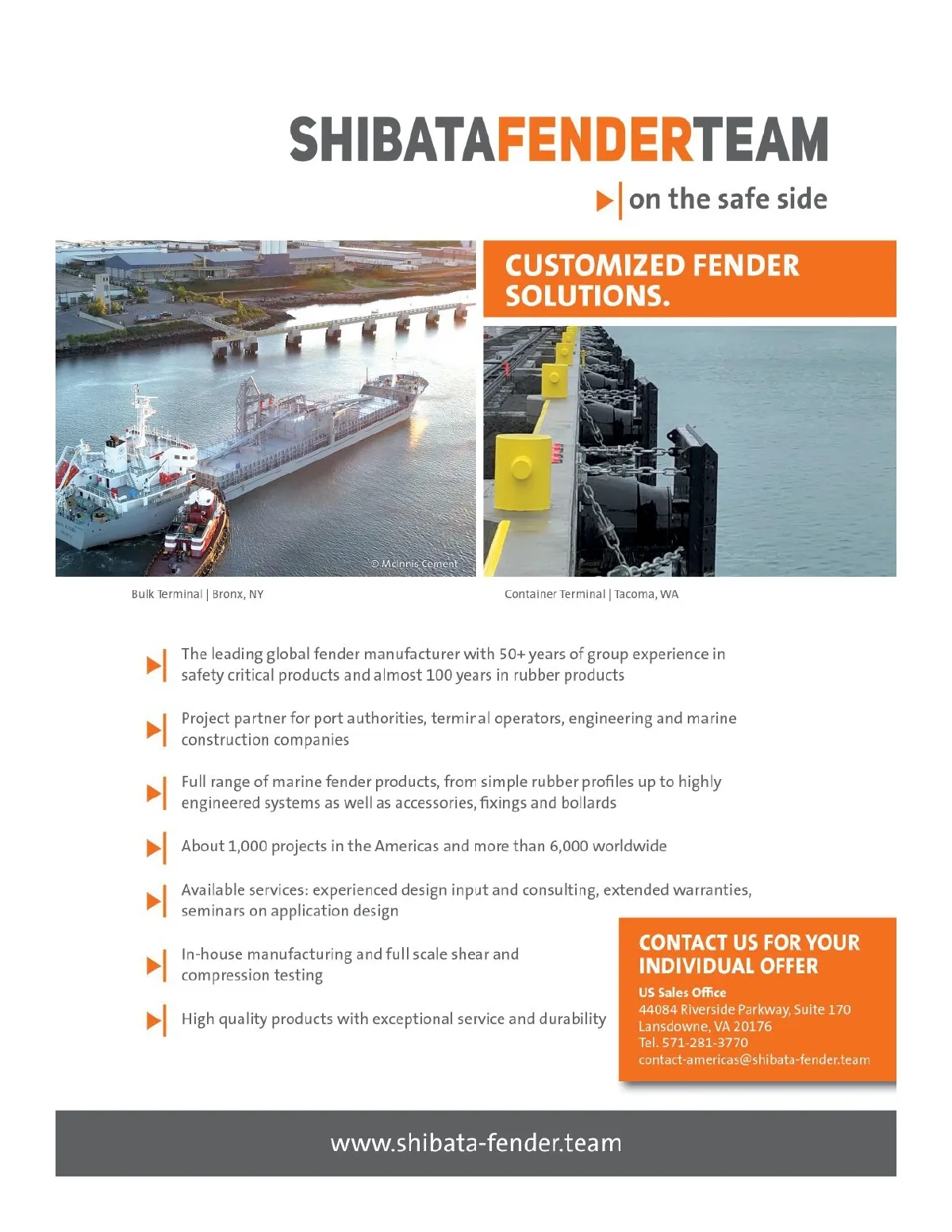 SHIBATAFENDERTEAM

on the safe side

CUSTOMIZED FENDER SOLUTIONS.

© McInnis Cement

Bulk Terminal | Bronx, NY

Container Terminal | Tacoma, WA

The leading global fender manufacturer with 50+ years of group experience in safety critical products and almost 100 years in rubber products

Project partner for port authorities, terminal operators, engineering and marine construction companies

Full range of marine fender products, from simple rubber profiles up to highly engineered systems as well as accessories, fixings and bollards

About 1,000 projects in the Americas and more than 6,000 worldwide

Available services: experienced design input and consulting, extended warranties, seminars on application design

In-house manufacturing and full scale shear and compression testing

High quality products with exceptional service and durability

CONTACT US FOR YOUR INDIVIDUAL OFFER

US Sales Office
44084 Riverside Parkway, Suite 170
Lansdowne, VA 20176
Tel. 571-281-3770
contact-americas@shibata-fender.team

www.shibata-fender.team